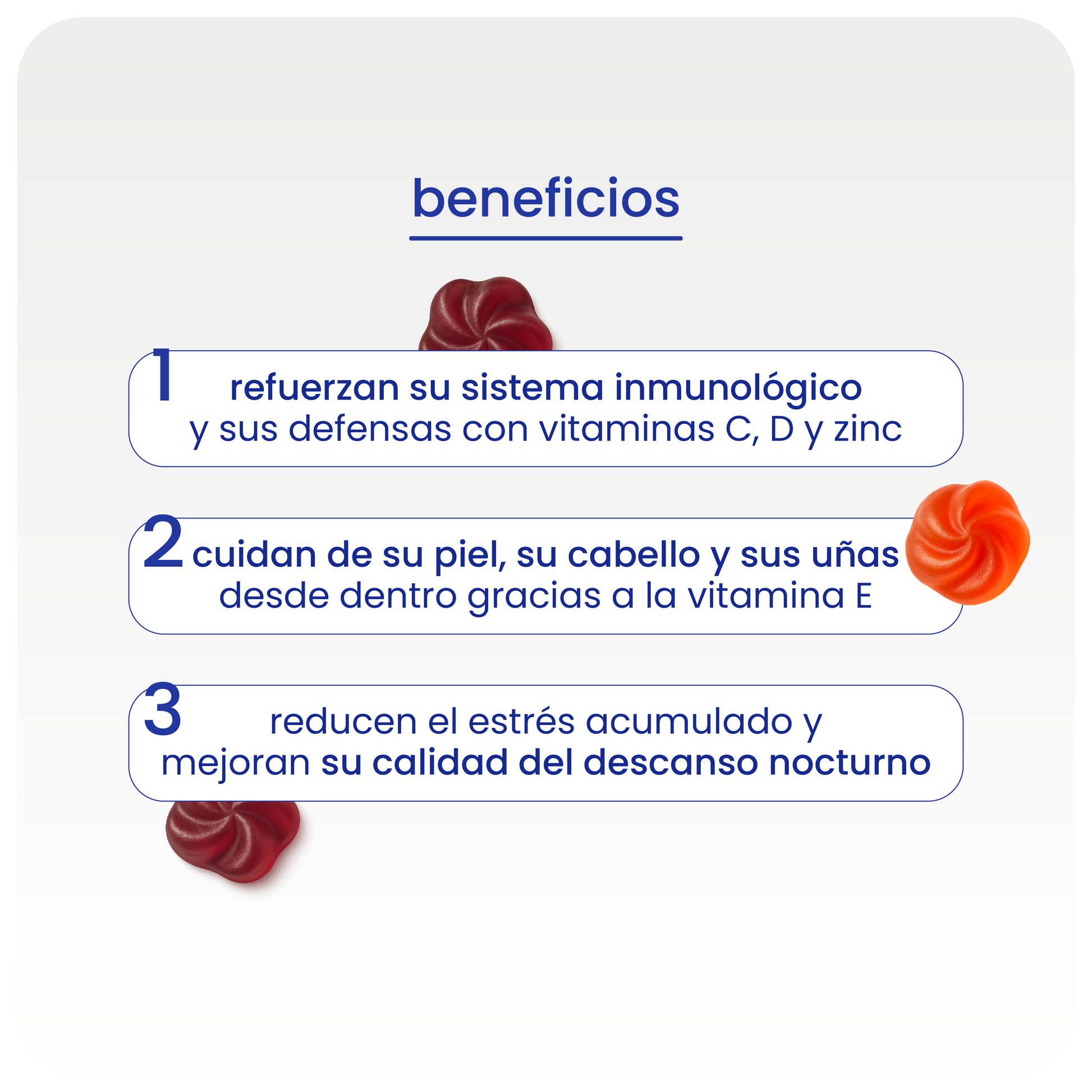 beneficios

1 refuerzan su sistema inmunológico y sus defensas con vitaminas C, D y zinc

2 cuidan de su piel, su cabello y sus uñas desde dentro gracias a la vitamina E

3 reducen el estrés acumulado y mejoran su calidad del descanso nocturno